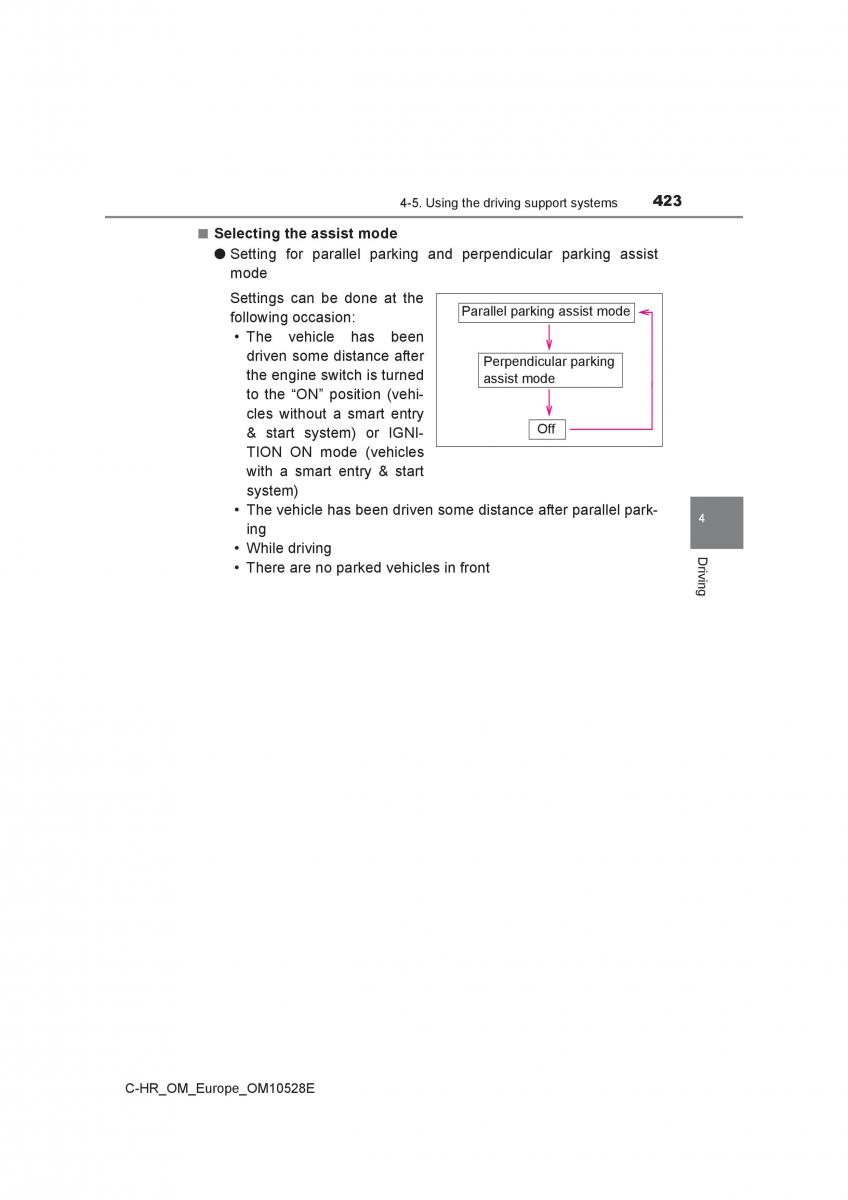 4-5. Using the driving support systems 423

■ Selecting the assist mode

● Setting for parallel parking and perpendicular parking assist mode

Settings can be done at the following occasion:

• The vehicle has been driven some distance after the engine switch is turned to the “ON” position (vehicles without a smart entry & start system) or IGNITION ON mode (vehicles with a smart entry & start system)

• The vehicle has been driven some distance after parallel parking

• While driving

• There are no parked vehicles in front

Parallel parking assist mode

Perpendicular parking assist mode

Off

4

Driving

C-HR_OM_Europe_OM10528E